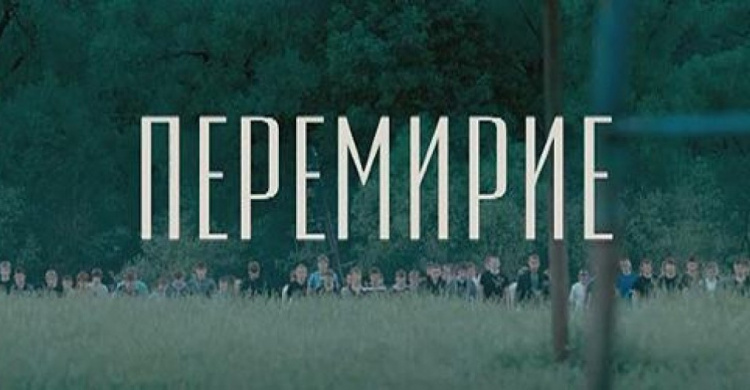 ПЕРЕМИРИЕ